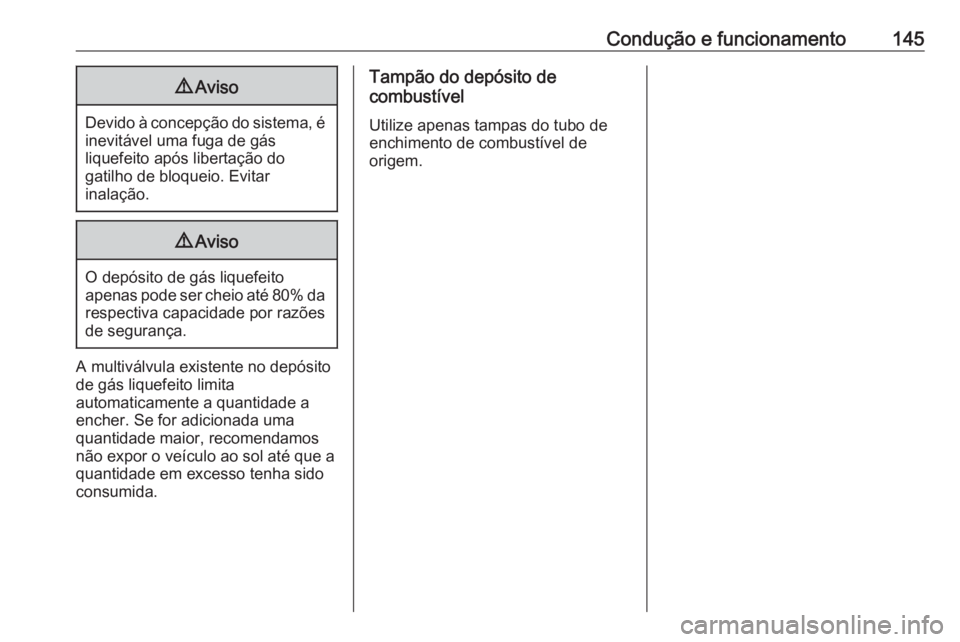 Condução e funcionamento 145

9 Aviso

Devido à concepção do sistema, é inevitável uma fuga de gás liquefeito após libertação do gatilho de bloqueio. Evitar inalação.

9 Aviso

O depósito de gás liquefeito apenas pode ser cheio até 80% da respectiva capacidade por razões de segurança.

A multiválvula existente no depósito de gás liquefeito limita automaticamente a quantidade a encher. Se for adicionada uma quantidade maior, recomendamos não expor o veículo ao sol até que a quantidade em excesso tenha sido consumida.

Tampão do depósito de combustível

Utilize apenas tampas do tubo de enchimento de combustível de origem.

carmanualsonline.info